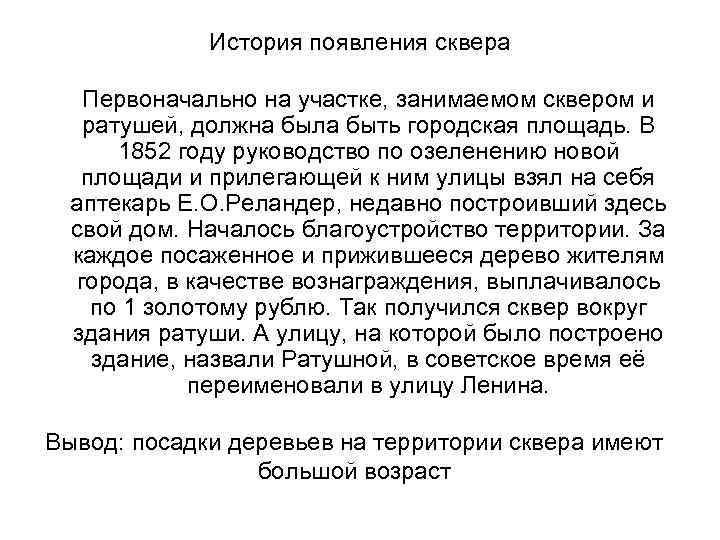 История появления сквера

Первоначально на участке, занимаемом сквером и ратушей, должна была быть городская площадь. В 1852 году руководство по озеленению новой площади и прилегающей к ним улицы взял на себя аптекарь Е.О.Реландер, недавно построивший здесь свой дом. Началось благоустройство территории. За каждое посаженное и прижившееся дерево жителям города, в качестве вознаграждения, выплачивалось по 1 золотому рублю. Так получился сквер вокруг здания ратуши. А улицу, на которой было построено здание, назвали Ратушной, в советское время её переименовали в улицу Ленина.

Вывод: посадки деревьев на территории сквера имеют большой возраст